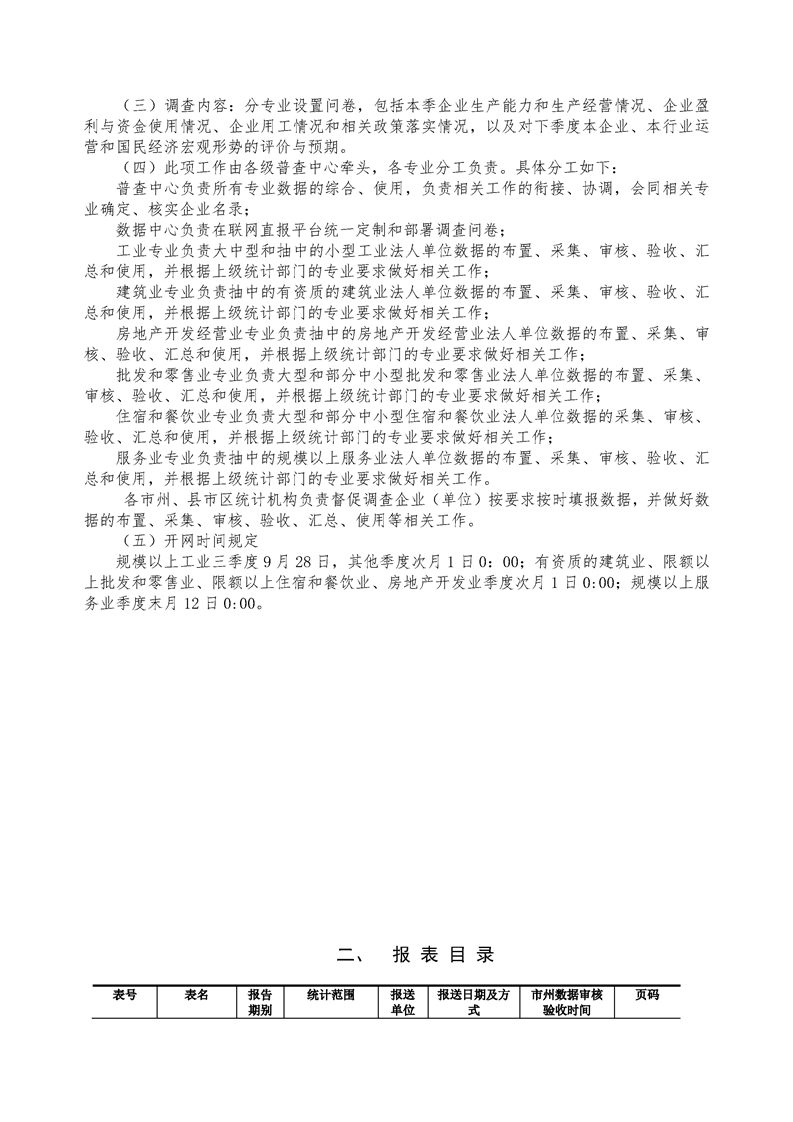 （三）调查内容：分专业设置问卷，包括本季企业生产能力和生产经营情况、企业盈利与资金使用情况、企业用工情况和相关政策落实情况，以及对下季度本企业、本行业运营和国民经济宏观形势的评价与预期。

（四）此项工作由各级普查中心牵头，各专业分工负责。具体分工如下：

普查中心负责所有专业数据的综合、使用，负责相关工作的衔接、协调，会同相关专业确定、核实企业名录；

数据中心负责在联网直报平台统一定制和部署调查问卷；

工业专业负责大中型和抽中的小型工业法人单位数据的布置、采集、审核、验收、汇总和使用，并根据上级统计部门的专业要求做好相关工作；

建筑业专业负责抽中的有资质的建筑业法人单位数据的布置、采集、审核、验收、汇总和使用，并根据上级统计部门的专业要求做好相关工作；

房地产开发经营业专业负责抽中的房地产开发经营业法人单位数据的布置、采集、审核、验收、汇总和使用，并根据上级统计部门的专业要求做好相关工作；

批发和零售业专业负责大型和部分中小型批发和零售业法人单位数据的布置、采集、审核、验收、汇总和使用，并根据上级统计部门的专业要求做好相关工作；

住宿和餐饮业专业负责大型和部分中小型住宿和餐饮业法人单位数据的采集、审核、验收、汇总和使用，并根据上级统计部门的专业要求做好相关工作；

服务业专业负责抽中的规模以上服务业法人单位数据的布置、采集、审核、验收、汇总和使用，并根据上级统计部门的专业要求做好相关工作。

各市州、县市区统计机构负责督促调查企业（单位）按要求按时填报数据，并做好数据的布置、采集、审核、验收、汇总、使用等相关工作。

（五）开网时间规定

规模以上工业三季度9月28日，其他季度次月1日0：00；有资质的建筑业、限额以上批发和零售业、限额以上住宿和餐饮业、房地产开发业季度次月1日0:00；规模以上服务业季度末月12日0:00。

二、 报表目录

| 表号 | 表名 | 报告期别 | 统计范围 | 报送单位 | 报送日期及方式 | 市州数据审核验收时间 | 页码 |
|---|---|---|---|---|---|---|---|